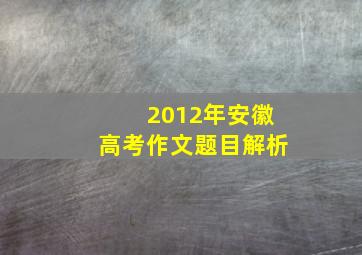 2012年安徽
高考作文题目解析